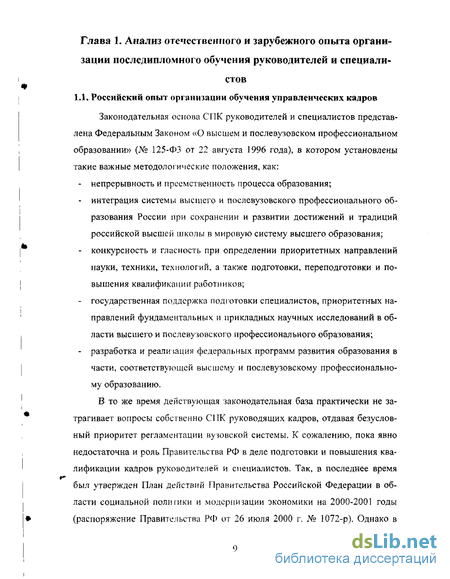 Глава 1. Анализ отечественного и зарубежного опыта организации последипломного обучения руководителей и специалистов

1.1. Российский опыт организации обучения управленческих кадров

Законодательная основа СПК руководителей и специалистов представлена Федеральным Законом «О высшем и послевузовском профессиональном образовании» (№ 125-ФЗ от 22 августа 1996 года), в котором установлены такие важные методологические положения, как:

- непрерывность и преемственность процесса образования;
- интеграция системы высшего и послевузовского профессионального образования России при сохранении и развитии достижений и традиций российской высшей школы в мировую систему высшего образования;
- конкурсность и гласность при определении приоритетных направлений науки, техники, технологий, а также подготовки, переподготовки и повышения квалификации работников;
- государственная поддержка подготовки специалистов, приоритетных направлений фундаментальных и прикладных научных исследований в области высшего и послевузовского профессионального образования;
- разработка и реализация федеральных программ развития образования в части, соответствующей высшему и послевузовскому профессиональному образованию.

В то же время действующая законодательная база практически не затрагивает вопросы собственно СПК руководящих кадров, отдавая безусловный приоритет регламентации вузовской системы. К сожалению, пока явно недостаточна и роль Правительства РФ в деле подготовки и повышения квалификации кадров руководителей и специалистов. Так, в последнее время был утвержден План действий Правительства Российской Федерации в области социальной политики и модернизации экономики на 2000-2001 годы (распоряжение Правительства РФ от 26 июля 2000 г. № 1072-р). Однако в

9

dsLib.net
библиотека диссертаций